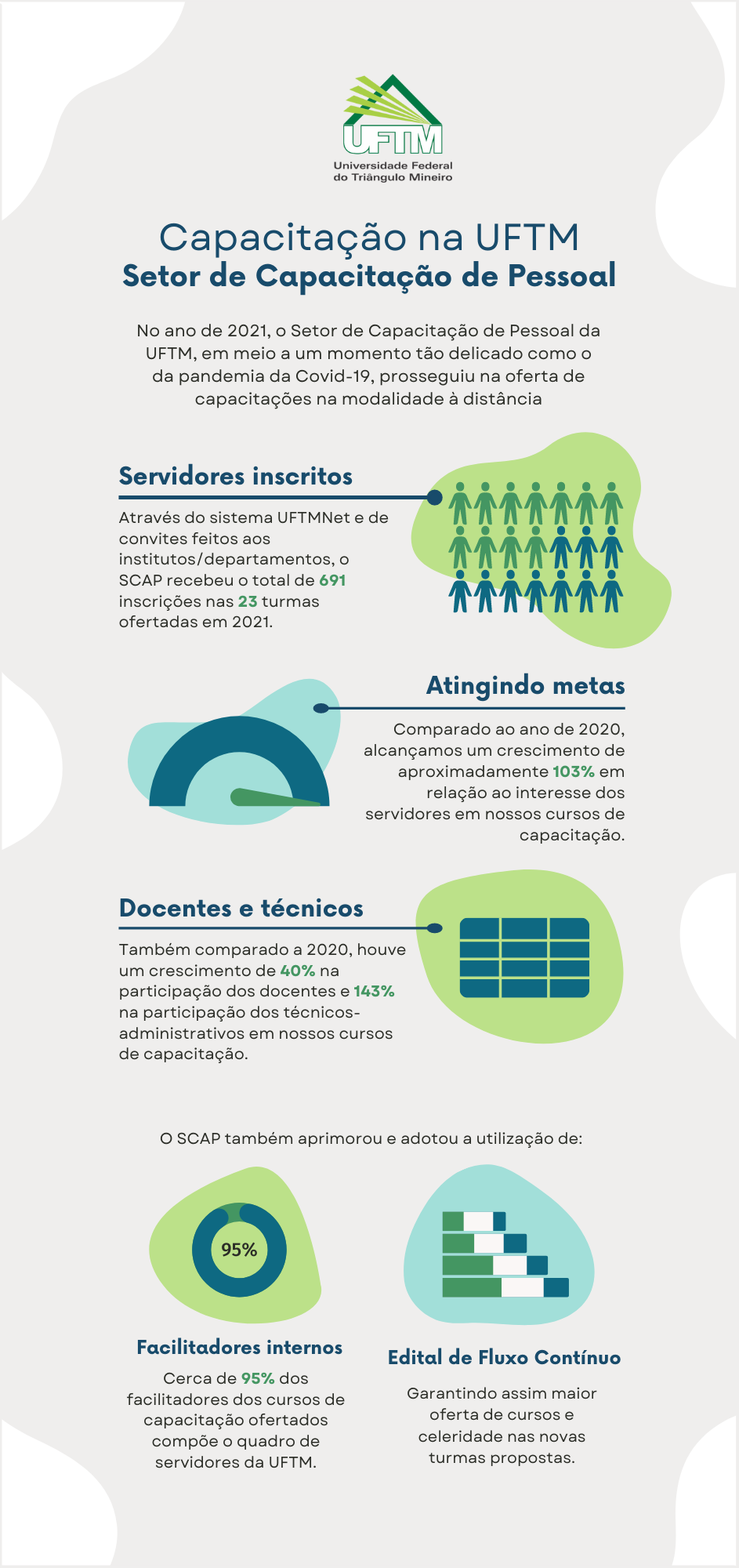 UFTM
Universidade Federal do Triângulo Mineiro

Capacitação na UFTM
Setor de Capacitação de Pessoal

No ano de 2021, o Setor de Capacitação de Pessoal da UFTM, em meio a um momento tão delicado como o da pandemia da Covid-19, prosseguiu na oferta de capacitações na modalidade à distância

Servidores inscritos

Através do sistema UFTMNet e de convites feitos aos institutos/departamentos, o SCAP recebeu o total de 691 inscrições nas 23 turmas ofertadas em 2021.

Atingindo metas

Comparado ao ano de 2020, alcançamos um crescimento de aproximadamente 103% em relação ao interesse dos servidores em nossos cursos de capacitação.

Docentes e técnicos

Também comparado a 2020, houve um crescimento de 40% na participação dos docentes e 143% na participação dos técnicos-administrativos em nossos cursos de capacitação.

O SCAP também aprimorou e adotou a utilização de:

95%

Facilitadores internos

Cerca de 95% dos facilitadores dos cursos de capacitação ofertados compõe o quadro de servidores da UFTM.

Edital de Fluxo Contínuo

Garantindo assim maior oferta de cursos e celeridade nas novas turmas propostas.